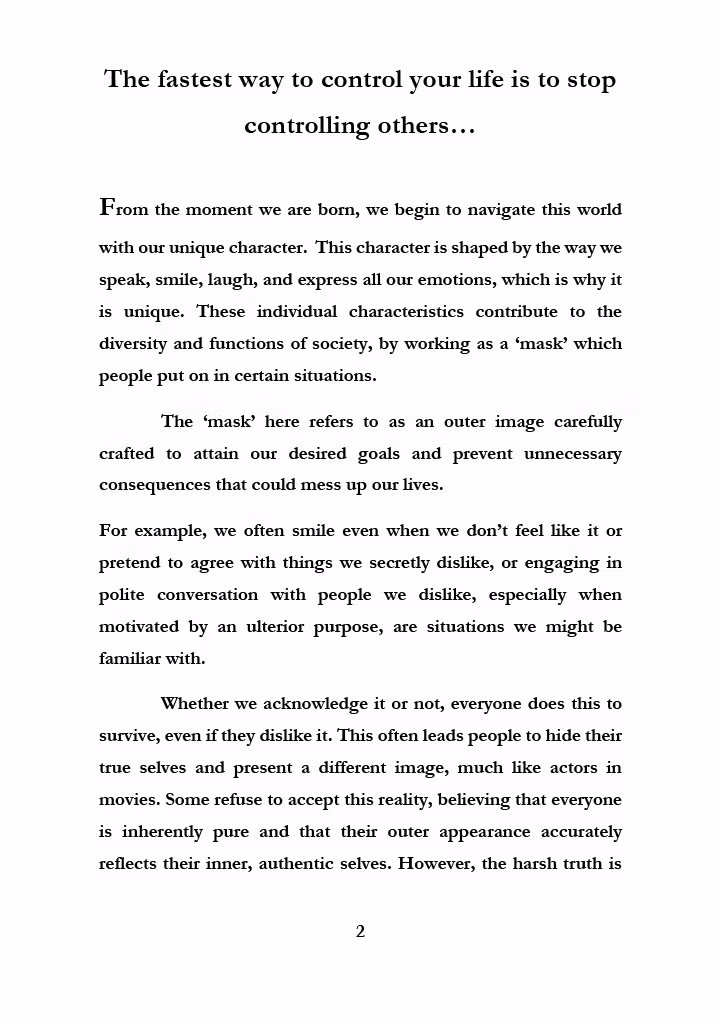 The fastest way to control your life is to stop controlling others…

From the moment we are born, we begin to navigate this world with our unique character. This character is shaped by the way we speak, smile, laugh, and express all our emotions, which is why it is unique. These individual characteristics contribute to the diversity and functions of society, by working as a 'mask' which people put on in certain situations.

The 'mask' here refers to as an outer image carefully crafted to attain our desired goals and prevent unnecessary consequences that could mess up our lives.

For example, we often smile even when we don't feel like it or pretend to agree with things we secretly dislike, or engaging in polite conversation with people we dislike, especially when motivated by an ulterior purpose, are situations we might be familiar with.

Whether we acknowledge it or not, everyone does this to survive, even if they dislike it. This often leads people to hide their true selves and present a different image, much like actors in movies. Some refuse to accept this reality, believing that everyone is inherently pure and that their outer appearance accurately reflects their inner, authentic selves. However, the harsh truth is

2